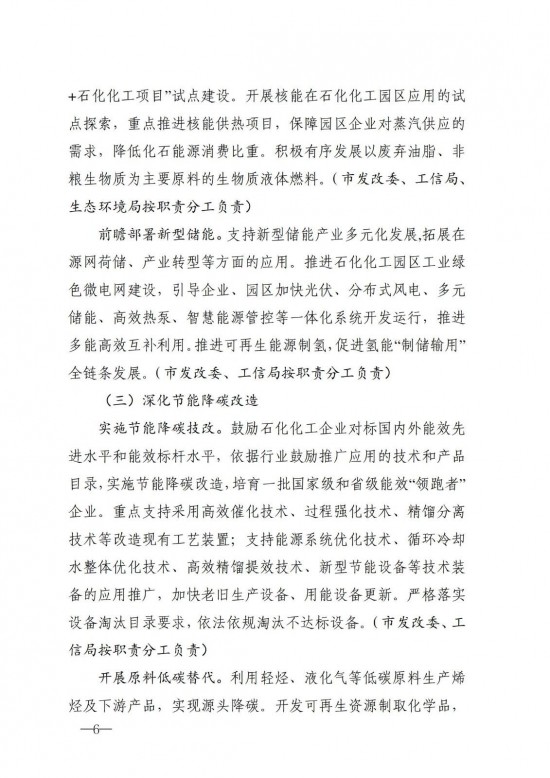 +石化化工项目”试点建设。开展核能在石化化工园区应用的试点探索，重点推进核能供热项目，保障园区企业对蒸汽供应的需求，降低化石能源消费比重。积极有序发展以废弃油脂、非粮生物质为主要原料的生物质液体燃料。（市发改委、工信局、生态环境局按职责分工负责）

前瞻部署新型储能。支持新型储能产业多元化发展，拓展在源网荷储、产业转型等方面的应用。推进石化化工园区工业绿色微电网建设，引导企业、园区加快光伏、分布式风电、多元储能、高效热泵、智慧能源管控等一体化系统开发运行，推进多能高效互补利用。推进可再生能源制氢，促进氢能“制储输用”全链条发展。（市发改委、工信局按职责分工负责）

（三）深化节能降碳改造

实施节能降碳技改。鼓励石化化工企业对标国内外能效先进水平和能效标杆水平，依据行业鼓励推广应用的技术和产品目录，实施节能降碳改造，培育一批国家级和省级能效“领跑者”企业。重点支持采用高效催化技术、过程强化技术、精馏分离技术等改造现有工艺装置；支持能源系统优化技术、循环冷却水整体优化技术、高效精馏提效技术、新型节能设备等技术装备的应用推广，加快老旧生产设备、用能设备更新。严格落实设备淘汰目录要求，依法依规淘汰不达标设备。（市发改委、工信局按职责分工负责）

开展原料低碳替代。利用轻烃、液化气等低碳原料生产烯烃及下游产品，实现源头降碳。开发可再生资源制取化学品，

—6—